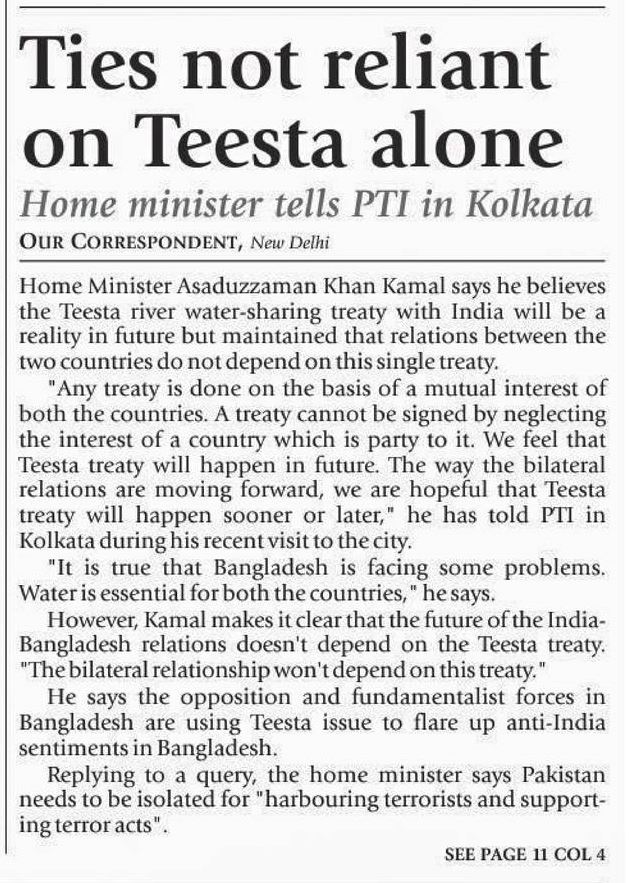 Ties not reliant on Teesta alone

Home minister tells PTI in Kolkata

OUR CORRESPONDENT, New Delhi

Home Minister Asaduzzaman Khan Kamal says he believes the Teesta river water-sharing treaty with India will be a reality in future but maintained that relations between the two countries do not depend on this single treaty.

"Any treaty is done on the basis of a mutual interest of both the countries. A treaty cannot be signed by neglecting the interest of a country which is party to it. We feel that Teesta treaty will happen in future. The way the bilateral relations are moving forward, we are hopeful that Teesta treaty will happen sooner or later," he has told PTI in Kolkata during his recent visit to the city.

"It is true that Bangladesh is facing some problems. Water is essential for both the countries," he says.

However, Kamal makes it clear that the future of the India-Bangladesh relations doesn't depend on the Teesta treaty. "The bilateral relationship won't depend on this treaty."

He says the opposition and fundamentalist forces in Bangladesh are using Teesta issue to flare up anti-India sentiments in Bangladesh.

Replying to a query, the home minister says Pakistan needs to be isolated for "harbouring terrorists and supporting terror acts".

SEE PAGE 11 COL 4